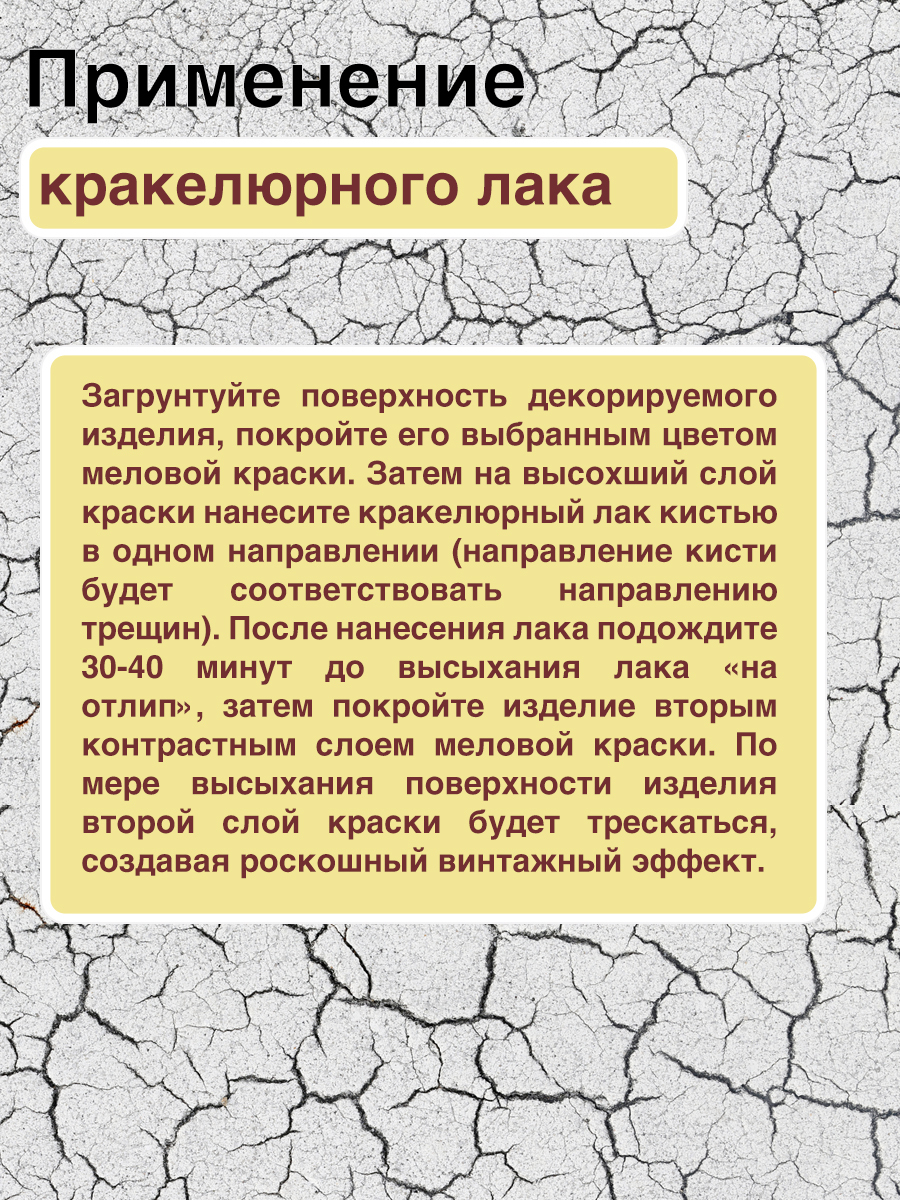 Применение

кракелюрного лака

Загрунтуйте поверхность декорируемого изделия, покройте его выбранным цветом меловой краски. Затем на высохший слой краски нанесите кракелюрный лак кистью в одном направлении (направление кисти будет соответствовать направлению трещин). После нанесения лака подождите 30-40 минут до высыхания лака «на отлип», затем покройте изделие вторым контрастным слоем меловой краски. По мере высыхания поверхности изделия второй слой краски будет трескаться, создавая роскошный винтажный эффект.